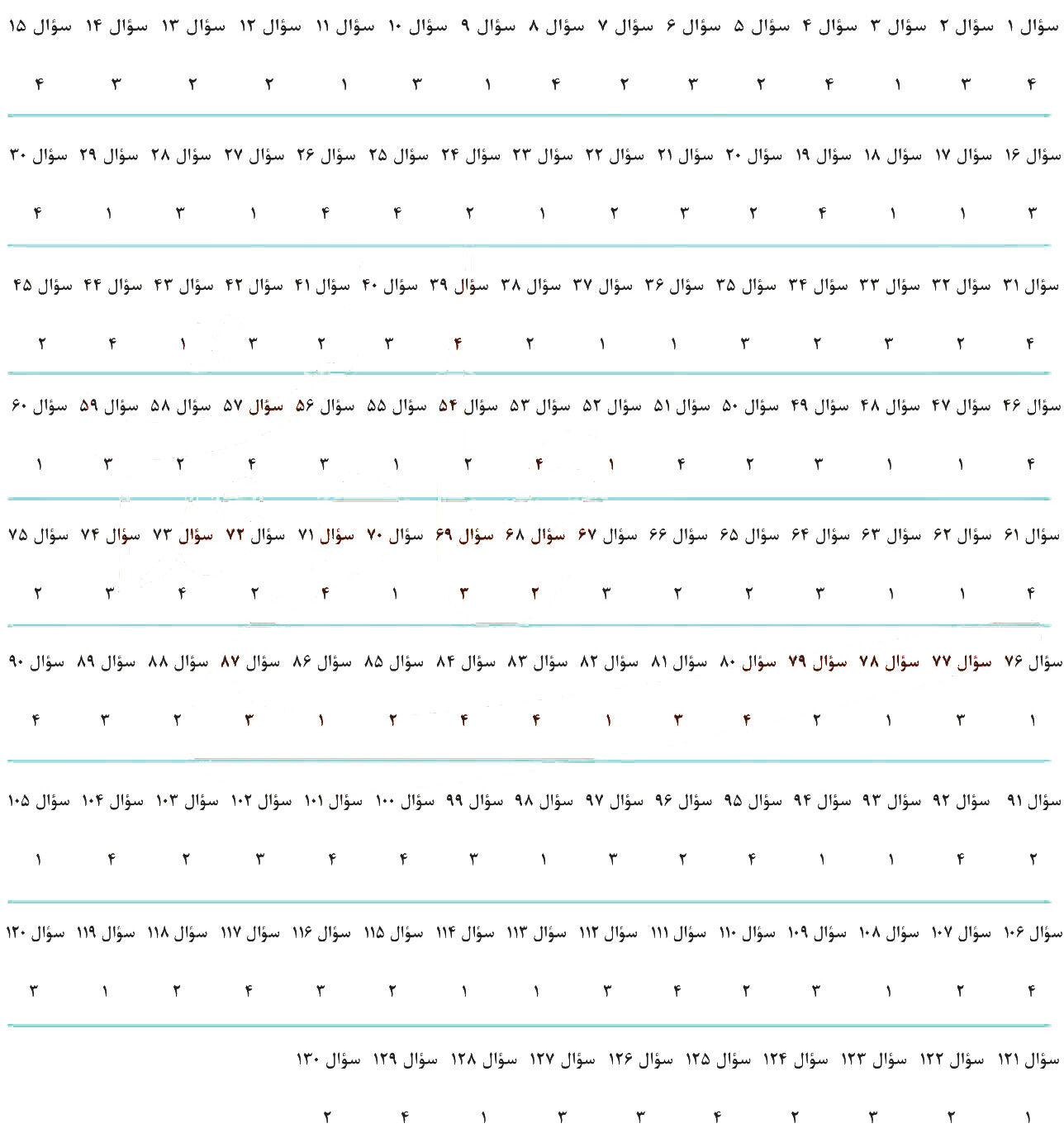 | سؤال ۱ | سؤال ۲ | سؤال ۳ | سؤال ۴ | سؤال ۵ | سؤال ۶ | سؤال ۷ | سؤال ۸ | سؤال ۹ | سؤال ۱۰ | سؤال ۱۱ | سؤال ۱۲ | سؤال ۱۳ | سؤال ۱۴ | سؤال ۱۵ |
|---|---|---|---|---|---|---|---|---|---|---|---|---|---|---|
| ۴ | ۳ | ۱ | ۴ | ۲ | ۳ | ۲ | ۴ | ۱ | ۳ | ۱ | ۲ | ۲ | ۳ | ۴ |

| سؤال ۱۶ | سؤال ۱۷ | سؤال ۱۸ | سؤال ۱۹ | سؤال ۲۰ | سؤال ۲۱ | سؤال ۲۲ | سؤال ۲۳ | سؤال ۲۴ | سؤال ۲۵ | سؤال ۲۶ | سؤال ۲۷ | سؤال ۲۸ | سؤال ۲۹ | سؤال ۳۰ |
|---|---|---|---|---|---|---|---|---|---|---|---|---|---|---|
| ۳ | ۱ | ۱ | ۴ | ۲ | ۳ | ۲ | ۱ | ۲ | ۴ | ۴ | ۱ | ۳ | ۱ | ۴ |

| سؤال ۳۱ | سؤال ۳۲ | سؤال ۳۳ | سؤال ۳۴ | سؤال ۳۵ | سؤال ۳۶ | سؤال ۳۷ | سؤال ۳۸ | سؤال ۳۹ | سؤال ۴۰ | سؤال ۴۱ | سؤال ۴۲ | سؤال ۴۳ | سؤال ۴۴ | سؤال ۴۵ |
|---|---|---|---|---|---|---|---|---|---|---|---|---|---|---|
| ۴ | ۲ | ۳ | ۲ | ۳ | ۱ | ۱ | ۲ | ۴ | ۳ | ۲ | ۳ | ۱ | ۴ | ۲ |

| سؤال ۴۶ | سؤال ۴۷ | سؤال ۴۸ | سؤال ۴۹ | سؤال ۵۰ | سؤال ۵۱ | سؤال ۵۲ | سؤال ۵۳ | سؤال ۵۴ | سؤال ۵۵ | سؤال ۵۶ | سؤال ۵۷ | سؤال ۵۸ | سؤال ۵۹ | سؤال ۶۰ |
|---|---|---|---|---|---|---|---|---|---|---|---|---|---|---|
| ۴ | ۱ | ۱ | ۳ | ۲ | ۴ | ۱ | ۴ | ۲ | ۱ | ۳ | ۴ | ۲ | ۳ | ۱ |

| سؤال ۶۱ | سؤال ۶۲ | سؤال ۶۳ | سؤال ۶۴ | سؤال ۶۵ | سؤال ۶۶ | سؤال ۶۷ | سؤال ۶۸ | سؤال ۶۹ | سؤال ۷۰ | سؤال ۷۱ | سؤال ۷۲ | سؤال ۷۳ | سؤال ۷۴ | سؤال ۷۵ |
|---|---|---|---|---|---|---|---|---|---|---|---|---|---|---|
| ۴ | ۱ | ۱ | ۳ | ۲ | ۲ | ۳ | ۲ | ۳ | ۱ | ۴ | ۲ | ۴ | ۳ | ۲ |

| سؤال ۷۶ | سؤال ۷۷ | سؤال ۷۸ | سؤال ۷۹ | سؤال ۸۰ | سؤال ۸۱ | سؤال ۸۲ | سؤال ۸۳ | سؤال ۸۴ | سؤال ۸۵ | سؤال ۸۶ | سؤال ۸۷ | سؤال ۸۸ | سؤال ۸۹ | سؤال ۹۰ |
|---|---|---|---|---|---|---|---|---|---|---|---|---|---|---|
| ۱ | ۳ | ۱ | ۲ | ۴ | ۳ | ۱ | ۴ | ۴ | ۲ | ۱ | ۳ | ۲ | ۳ | ۴ |

| سؤال ۹۱ | سؤال ۹۲ | سؤال ۹۳ | سؤال ۹۴ | سؤال ۹۵ | سؤال ۹۶ | سؤال ۹۷ | سؤال ۹۸ | سؤال ۹۹ | سؤال ۱۰۰ | سؤال ۱۰۱ | سؤال ۱۰۲ | سؤال ۱۰۳ | سؤال ۱۰۴ | سؤال ۱۰۵ |
|---|---|---|---|---|---|---|---|---|---|---|---|---|---|---|
| ۲ | ۴ | ۱ | ۱ | ۴ | ۲ | ۳ | ۱ | ۳ | ۴ | ۴ | ۳ | ۲ | ۴ | ۱ |

| سؤال ۱۰۶ | سؤال ۱۰۷ | سؤال ۱۰۸ | سؤال ۱۰۹ | سؤال ۱۱۰ | سؤال ۱۱۱ | سؤال ۱۱۲ | سؤال ۱۱۳ | سؤال ۱۱۴ | سؤال ۱۱۵ | سؤال ۱۱۶ | سؤال ۱۱۷ | سؤال ۱۱۸ | سؤال ۱۱۹ | سؤال ۱۲۰ |
|---|---|---|---|---|---|---|---|---|---|---|---|---|---|---|
| ۴ | ۲ | ۱ | ۳ | ۲ | ۴ | ۳ | ۱ | ۱ | ۲ | ۳ | ۴ | ۲ | ۱ | ۳ |

| سؤال ۱۲۱ | سؤال ۱۲۲ | سؤال ۱۲۳ | سؤال ۱۲۴ | سؤال ۱۲۵ | سؤال ۱۲۶ | سؤال ۱۲۷ | سؤال ۱۲۸ | سؤال ۱۲۹ | سؤال ۱۳۰ |
|---|---|---|---|---|---|---|---|---|---|
| ۱ | ۲ | ۳ | ۲ | ۴ | ۳ | ۳ | ۱ | ۴ | ۲ |